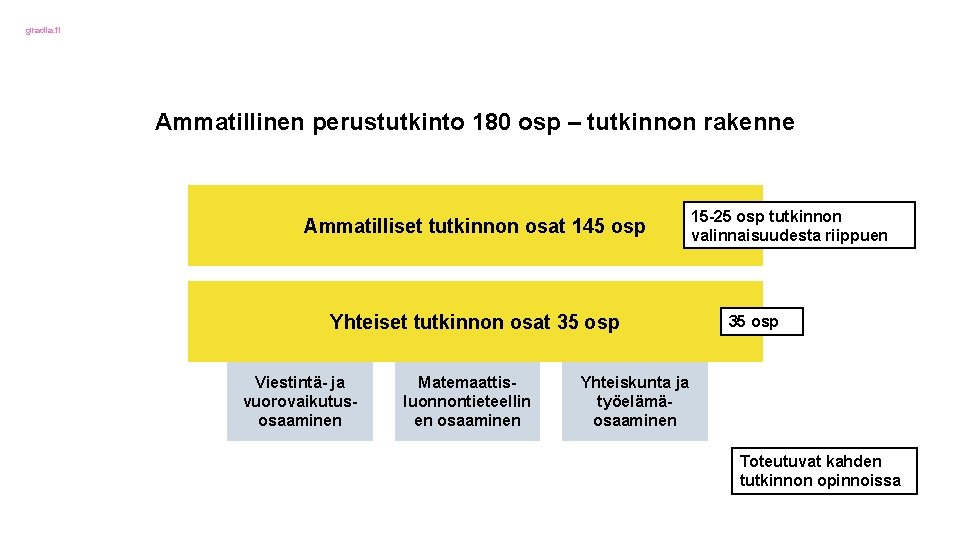 gradia.fi

Ammatillinen perustutkinto 180 osp – tutkinnon rakenne

Ammatilliset tutkinnon osat 145 osp

15-25 osp tutkinnon valinnaisuudesta riippuen

Yhteiset tutkinnon osat 35 osp

35 osp

Viestintä- ja vuorovaikutusosaaminen

Matemaattis-luonnontieteellinen osaaminen

Yhteiskunta ja työelämäosaaminen

Toteutuvat kahden tutkinnon opinnoissa